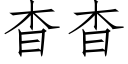 杳杳